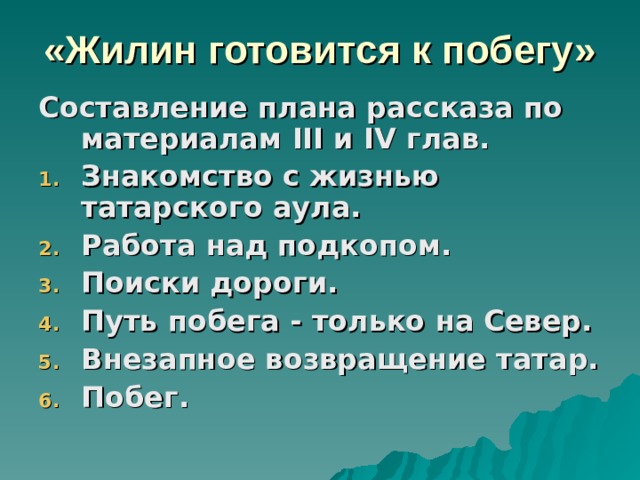 «Жилин готовится к побегу»

Составление плана рассказа по материалам III и IV глав.

1. Знакомство с жизнью татарского аула.
2. Работа над подкопом.
3. Поиски дороги.
4. Путь побега - только на Север.
5. Внезапное возвращение татар.
6. Побег.